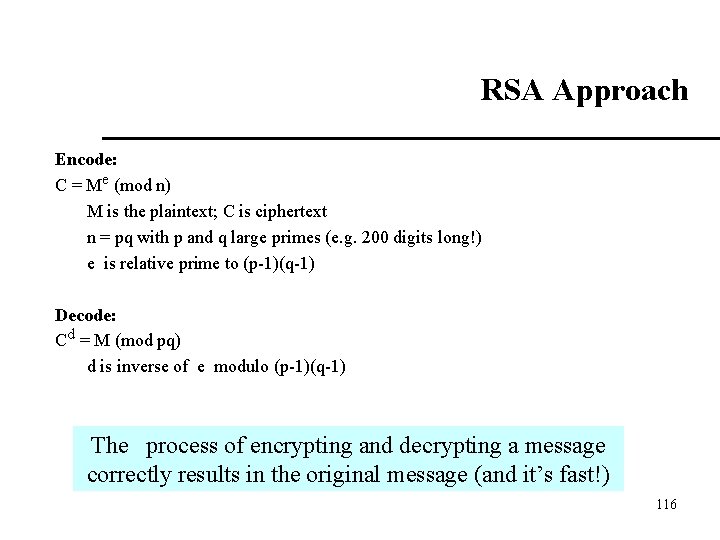 RSA Approach

Encode:
$C = M^e \pmod{n}$
M is the plaintext; C is ciphertext
n = pq with p and q large primes (e.g. 200 digits long!)
e is relative prime to (p-1)(q-1)

Decode:
$C^d = M \pmod{pq}$
d is inverse of e modulo (p-1)(q-1)

The process of encrypting and decrypting a message correctly results in the original message (and it's fast!)

116